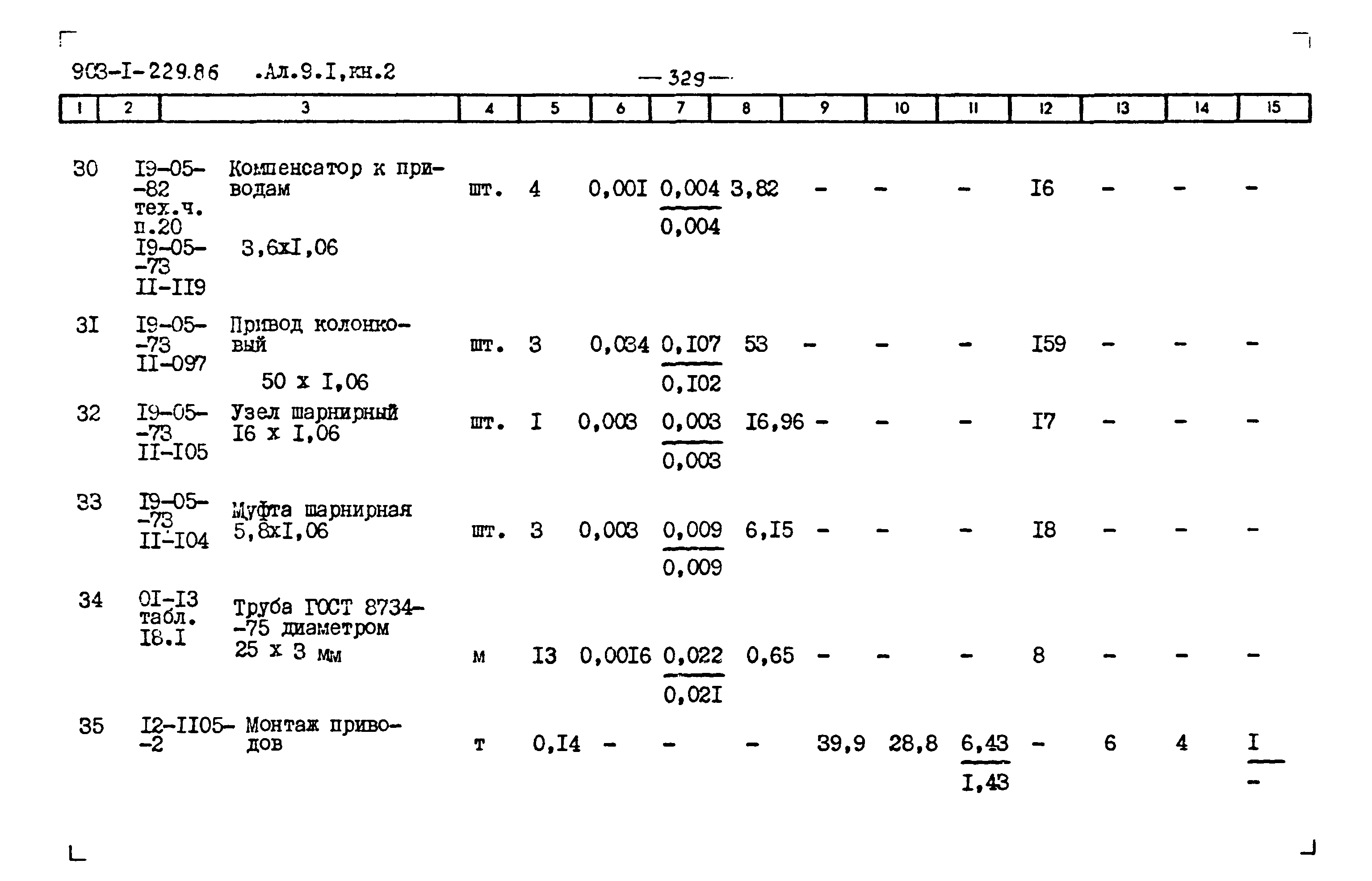 903-I-229.86 .Ал.9.I,кн.2

— 329 —

| 1 | 2 | 3 | 4 | 5 | 6 | 7 | 8 | 9 | 10 | 11 | 12 | 13 | 14 | 15 |
|---|---|---|---|---|---|---|---|---|---|---|---|---|---|---|
| 30 | I9-05-82 тех.ч. п.20 I9-05-73 II-II9 | Компенсатор к приводам 3,6xI,06 | шт. | 4 | 0,00I | $\frac{0,004}{0,004}$ | 3,82 | - | - | - | I6 | - | - | - |
| 3I | I9-05-73 II-097 | Привод колонковый 50 x I,06 | шт. | 3 | 0,034 | $\frac{0,I07}{0,I02}$ | 53 | - | - | - | I59 | - | - | - |
| 32 | I9-05-73 II-I05 | Узел шарнирный I6 x I,06 | шт. | I | 0,003 | $\frac{0,003}{0,003}$ | I6,96 | - | - | - | I7 | - | - | - |
| 33 | I9-05-73 II-I04 | Муфта шарнирная 5,8xI,06 | шт. | 3 | 0,003 | $\frac{0,009}{0,009}$ | 6,I5 | - | - | - | I8 | - | - | - |
| 34 | 0I-I3 табл. I8.I | Труба ГОСТ 8734-75 диаметром 25 x 3 мм | м | I3 | 0,00I6 | $\frac{0,022}{0,02I}$ | 0,65 | - | - | - | 8 | - | - | - |
| 35 | I2-II05-2 | Монтаж приводов | т | 0,I4 | - | - | - | 39,9 | 28,8 | $\frac{6,43}{I,43}$ | - | 6 | 4 | $\frac{I}{-}$ |